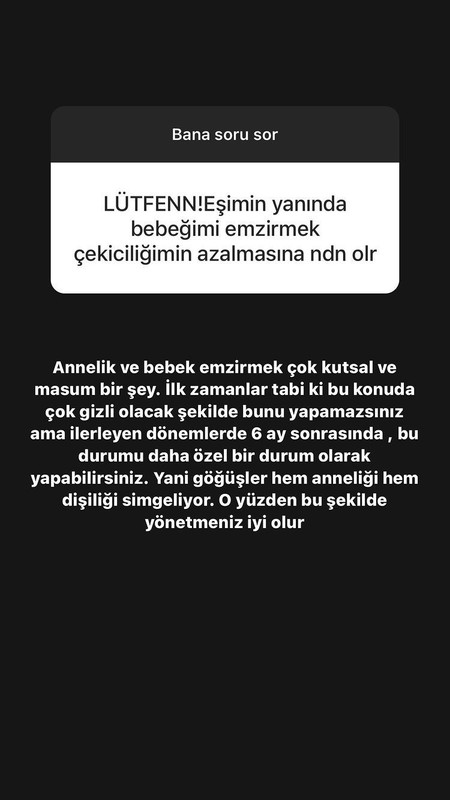 Bana soru sor

LÜTFENN!Eşimin yanında bebeğimi emzirmek çekiciliğimin azalmasına ndn olr

Annelik ve bebek emzirmek çok kutsal ve masum bir şey. İlk zamanlar tabi ki bu konuda çok gizli olacak şekilde bunu yapamazsınız ama ilerleyen dönemlerde 6 ay sonrasında , bu durumu daha özel bir durum olarak yapabilirsiniz. Yani göğüşler hem anneliği hem dişiliği simgeliyor. O yüzden bu şekilde yönetmeniz iyi olur